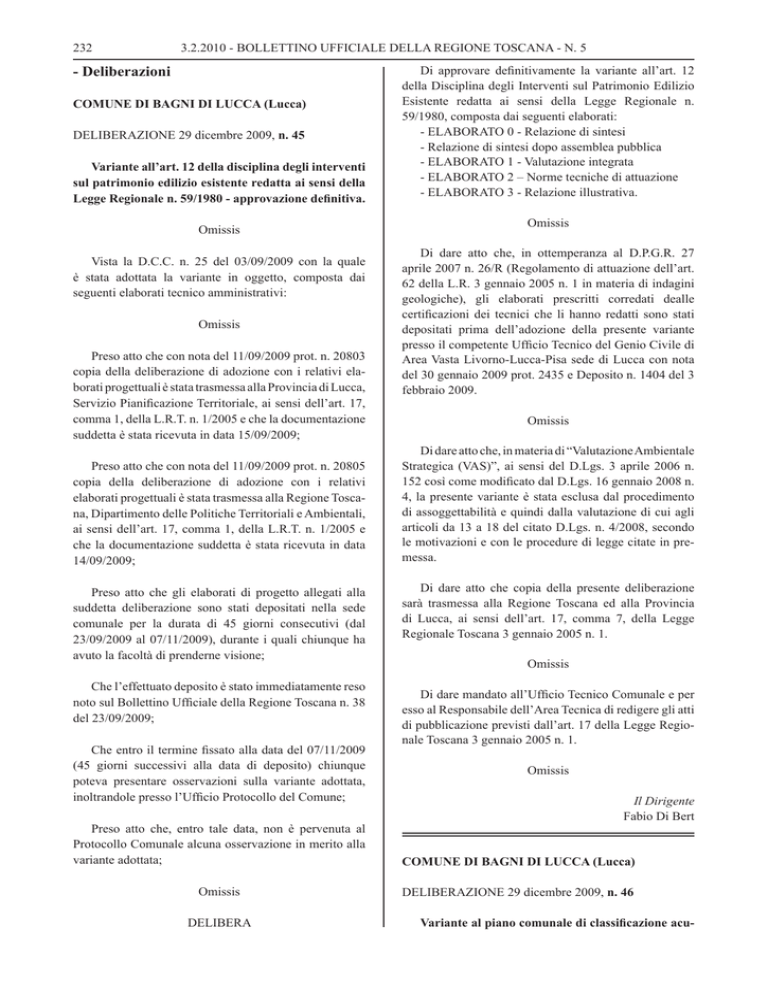 232 3.2.2010 - BOLLETTINO UFFICIALE DELLA REGIONE TOSCANA - N. 5

- Deliberazioni

COMUNE DI BAGNI DI LUCCA (Lucca)

DELIBERAZIONE 29 dicembre 2009, n. 45

Variante all'art. 12 della disciplina degli interventi sul patrimonio edilizio esistente redatta ai sensi della Legge Regionale n. 59/1980 - approvazione definitiva.

Omissis

Vista la D.C.C. n. 25 del 03/09/2009 con la quale è stata adottata la variante in oggetto, composta dai seguenti elaborati tecnico amministrativi:

Omissis

Preso atto che con nota del 11/09/2009 prot. n. 20803 copia della deliberazione di adozione con i relativi elaborati progettuali è stata trasmessa alla Provincia di Lucca, Servizio Pianificazione Territoriale, ai sensi dell'art. 17, comma 1, della L.R.T. n. 1/2005 e che la documentazione suddetta è stata ricevuta in data 15/09/2009;

Preso atto che con nota del 11/09/2009 prot. n. 20805 copia della deliberazione di adozione con i relativi elaborati progettuali è stata trasmessa alla Regione Toscana, Dipartimento delle Politiche Territoriali e Ambientali, ai sensi dell'art. 17, comma 1, della L.R.T. n. 1/2005 e che la documentazione suddetta è stata ricevuta in data 14/09/2009;

Preso atto che gli elaborati di progetto allegati alla suddetta deliberazione sono stati depositati nella sede comunale per la durata di 45 giorni consecutivi (dal 23/09/2009 al 07/11/2009), durante i quali chiunque ha avuto la facoltà di prenderne visione;

Che l'effettuato deposito è stato immediatamente reso noto sul Bollettino Ufficiale della Regione Toscana n. 38 del 23/09/2009;

Che entro il termine fissato alla data del 07/11/2009 (45 giorni successivi alla data di deposito) chiunque poteva presentare osservazioni sulla variante adottata, inoltrandole presso l'Ufficio Protocollo del Comune;

Preso atto che, entro tale data, non è pervenuta al Protocollo Comunale alcuna osservazione in merito alla variante adottata;

Omissis

DELIBERA

Di approvare definitivamente la variante all'art. 12 della Disciplina degli Interventi sul Patrimonio Edilizio Esistente redatta ai sensi della Legge Regionale n. 59/1980, composta dai seguenti elaborati:
- ELABORATO 0 - Relazione di sintesi
- Relazione di sintesi dopo assemblea pubblica
- ELABORATO 1 - Valutazione integrata
- ELABORATO 2 – Norme tecniche di attuazione
- ELABORATO 3 - Relazione illustrativa.

Omissis

Di dare atto che, in ottemperanza al D.P.G.R. 27 aprile 2007 n. 26/R (Regolamento di attuazione dell'art. 62 della L.R. 3 gennaio 2005 n. 1 in materia di indagini geologiche), gli elaborati prescritti corredati dealle certificazioni dei tecnici che li hanno redatti sono stati depositati prima dell'adozione della presente variante presso il competente Ufficio Tecnico del Genio Civile di Area Vasta Livorno-Lucca-Pisa sede di Lucca con nota del 30 gennaio 2009 prot. 2435 e Deposito n. 1404 del 3 febbraio 2009.

Omissis

Di dare atto che, in materia di "Valutazione Ambientale Strategica (VAS)", ai sensi del D.Lgs. 3 aprile 2006 n. 152 così come modificato dal D.Lgs. 16 gennaio 2008 n. 4, la presente variante è stata esclusa dal procedimento di assoggettabilità e quindi dalla valutazione di cui agli articoli da 13 a 18 del citato D.Lgs. n. 4/2008, secondo le motivazioni e con le procedure di legge citate in premessa.

Di dare atto che copia della presente deliberazione sarà trasmessa alla Regione Toscana ed alla Provincia di Lucca, ai sensi dell'art. 17, comma 7, della Legge Regionale Toscana 3 gennaio 2005 n. 1.

Omissis

Di dare mandato all'Ufficio Tecnico Comunale e per esso al Responsabile dell'Area Tecnica di redigere gli atti di pubblicazione previsti dall'art. 17 della Legge Regionale Toscana 3 gennaio 2005 n. 1.

Omissis

Il Dirigente
Fabio Di Bert

COMUNE DI BAGNI DI LUCCA (Lucca)

DELIBERAZIONE 29 dicembre 2009, n. 46

Variante al piano comunale di classificazione acu-